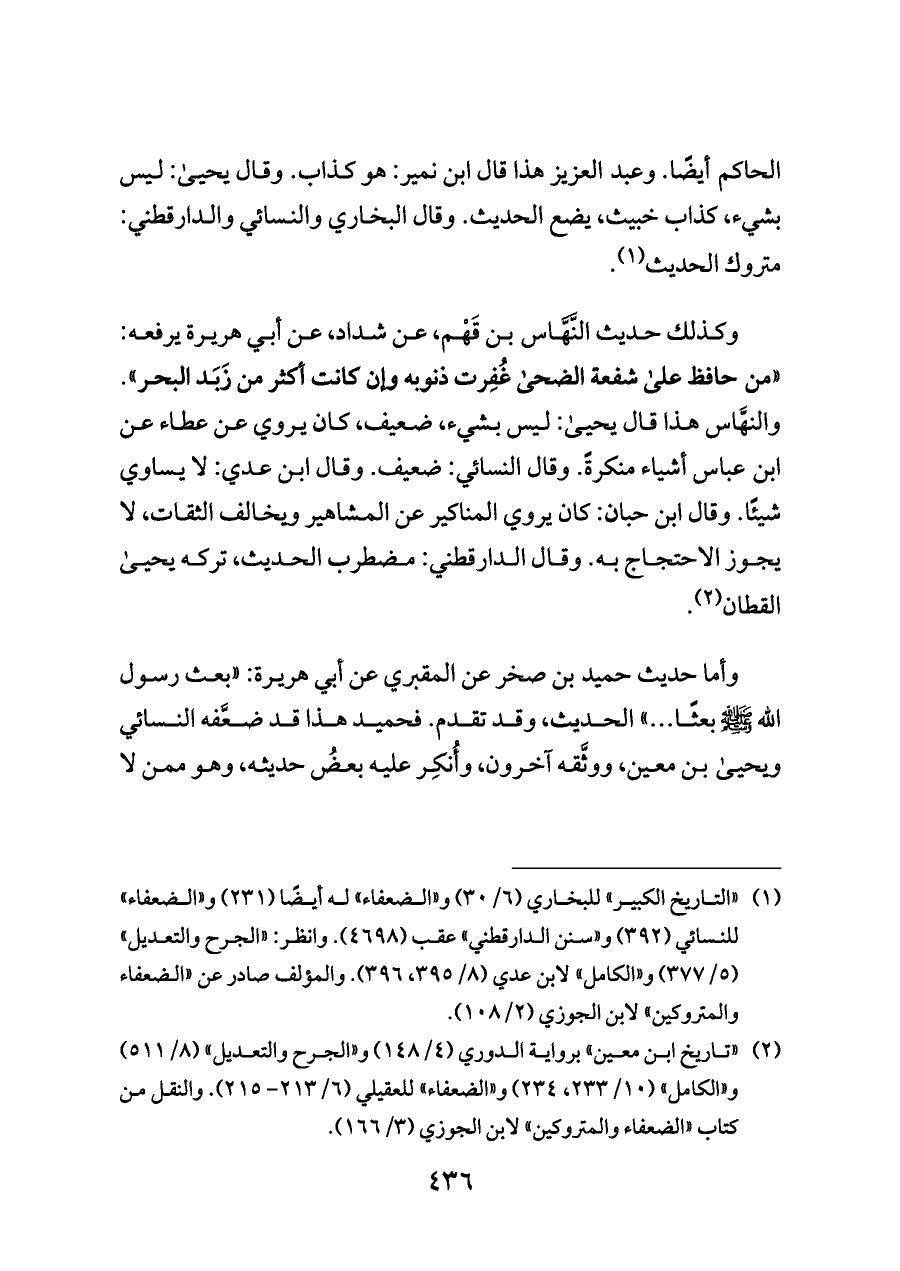 الحاكم أيضًا. وعبد العزيز هذا قال ابن نمير: هو كذاب. وقال يحيىٰ: ليس بشيء، كذاب خبيث، يضع الحديث. وقال البخاري والنسائي والدارقطني: متروك الحديث(١).

وكذلك حديث النَّهَّاس بن قَهْم، عن شداد، عن أبي هريرة يرفعه: «من حافظ علىٰ شفعة الضحىٰ غُفِرت ذنوبه وإن كانت أكثر من زَبَد البحر». والنهَّاس هذا قال يحيىٰ: ليس بشيء، ضعيف، كان يروي عن عطاء عن ابن عباس أشياء منكرةً. وقال النسائي: ضعيف. وقال ابن عدي: لا يساوي شيئًا. وقال ابن حبان: كان يروي المناكير عن المشاهير ويخالف الثقات، لا يجوز الاحتجاج به. وقال الدارقطني: مضطرب الحديث، تركه يحيىٰ القطان(٢).

وأما حديث حميد بن صخر عن المقبري عن أبي هريرة: «بعث رسول الله ﷺ بعثًا...» الحديث، وقد تقدم. فحميد هذا قد ضعَّفه النسائي ويحيىٰ بن معين، ووثَّقه آخرون، وأُنكِر عليه بعضُ حديثه، وهو ممن لا

(١) «التاريخ الكبير» للبخاري (٦/ ٣٠) و«الضعفاء» له أيضًا (٢٣١) و«الضعفاء» للنسائي (٣٩٢) و«سنن الدارقطني» عقب (٤٦٩٨). وانظر: «الجرح والتعديل» (٥/ ٣٧٧) و«الكامل» لابن عدي (٨/ ٣٩٥، ٣٩٦). والمؤلف صادر عن «الضعفاء والمتروكين» لابن الجوزي (٢/ ١٠٨).

(٢) «تاريخ ابن معين» برواية الدوري (٤/ ١٤٨) و«الجرح والتعديل» (٨/ ٥١١) و«الكامل» (١٠/ ٢٣٣، ٢٣٤) و«الضعفاء» للعقيلي (٦/ ٢١٣- ٢١٥). والنقل من كتاب «الضعفاء والمتروكين» لابن الجوزي (٣/ ١٦٦).

٤٣٦